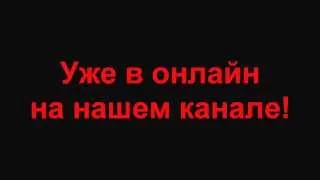 Уже в онлайн
на нашем канале!